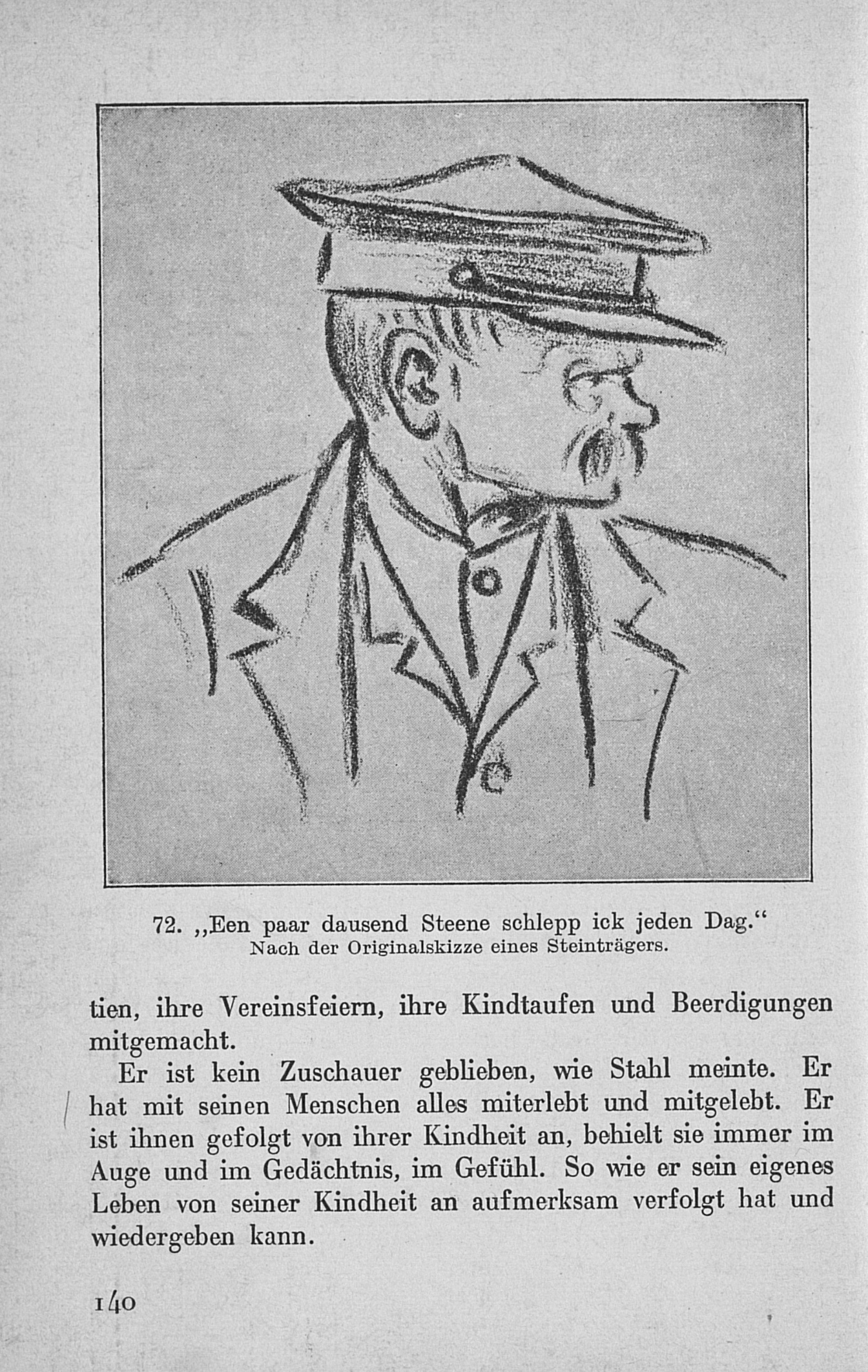 72. „Een paar dausend Steene schlepp ick jeden Dag.“
Nach der Originalskizze eines Steinträgers.

tien, ihre Vereinsfeiern, ihre Kindtaufen und Beerdigungen mitgemacht.

Er ist kein Zuschauer geblieben, wie Stahl meinte. Er hat mit seinen Menschen alles miterlebt und mitgelebt. Er ist ihnen gefolgt von ihrer Kindheit an, behielt sie immer im Auge und im Gedächtnis, im Gefühl. So wie er sein eigenes Leben von seiner Kindheit an aufmerksam verfolgt hat und wiedergeben kann.

140